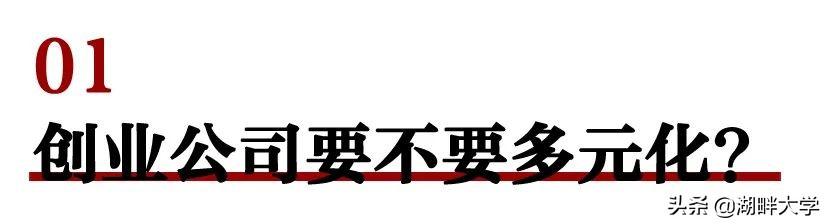 01
创业公司要不要多元化？

头条 @湖畔大学